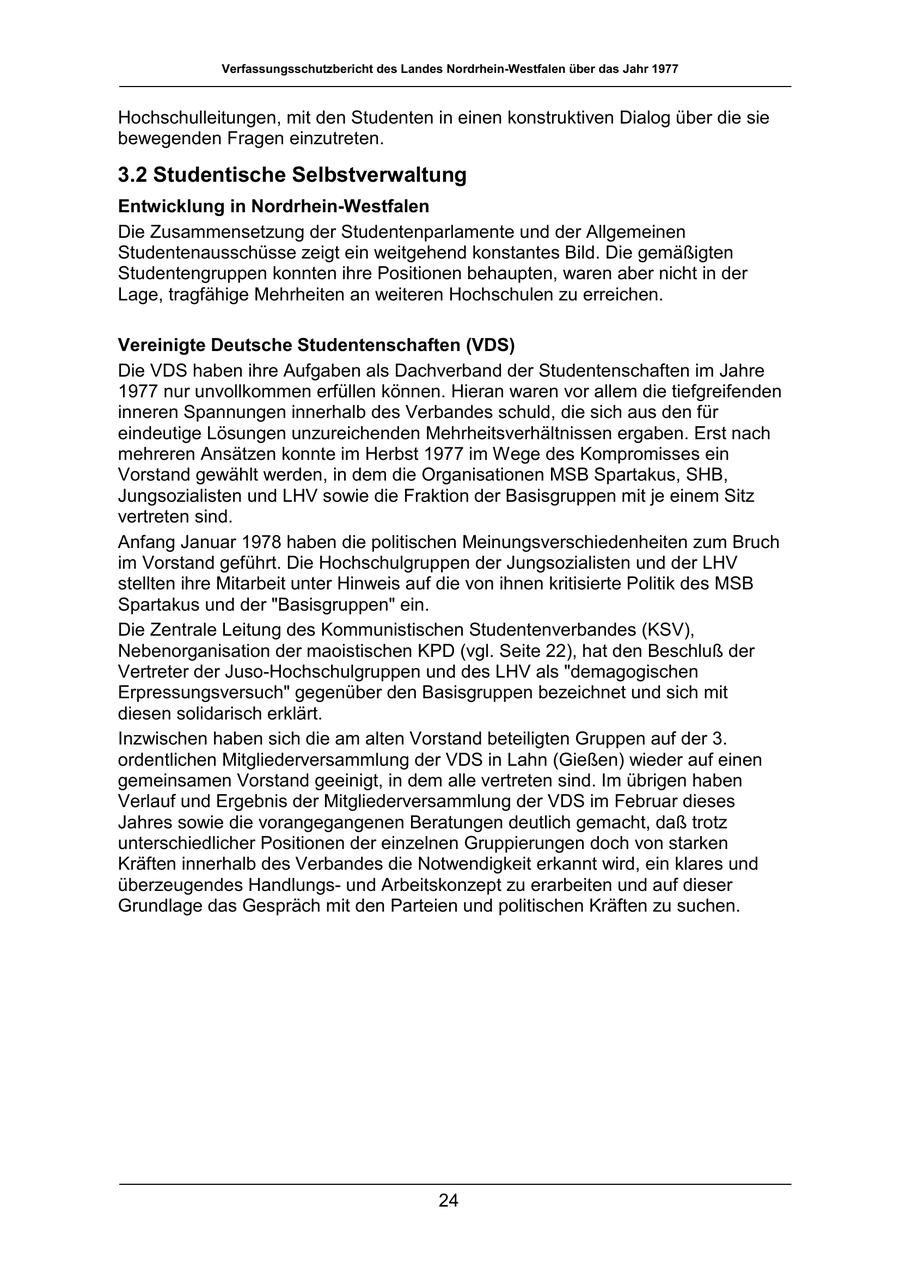 Verfassungsschutzbericht des Landes Nordrhein-Westfalen über das Jahr 1977

Hochschulleitungen, mit den Studenten in einen konstruktiven Dialog über die sie bewegenden Fragen einzutreten.

3.2 Studentische Selbstverwaltung

Entwicklung in Nordrhein-Westfalen

Die Zusammensetzung der Studentenparlamente und der Allgemeinen Studentenausschüsse zeigt ein weitgehend konstantes Bild. Die gemäßigten Studentengruppen konnten ihre Positionen behaupten, waren aber nicht in der Lage, tragfähige Mehrheiten an weiteren Hochschulen zu erreichen.

Vereinigte Deutsche Studentenschaften (VDS)

Die VDS haben ihre Aufgaben als Dachverband der Studentenschaften im Jahre 1977 nur unvollkommen erfüllen können. Hieran waren vor allem die tiefgreifenden inneren Spannungen innerhalb des Verbandes schuld, die sich aus den für eindeutige Lösungen unzureichenden Mehrheitsverhältnissen ergaben. Erst nach mehreren Ansätzen konnte im Herbst 1977 im Wege des Kompromisses ein Vorstand gewählt werden, in dem die Organisationen MSB Spartakus, SHB, Jungsozialisten und LHV sowie die Fraktion der Basisgruppen mit je einem Sitz vertreten sind.

Anfang Januar 1978 haben die politischen Meinungsverschiedenheiten zum Bruch im Vorstand geführt. Die Hochschulgruppen der Jungsozialisten und der LHV stellten ihre Mitarbeit unter Hinweis auf die von ihnen kritisierte Politik des MSB Spartakus und der "Basisgruppen" ein.

Die Zentrale Leitung des Kommunistischen Studentenverbandes (KSV), Nebenorganisation der maoistischen KPD (vgl. Seite 22), hat den Beschluß der Vertreter der Juso-Hochschulgruppen und des LHV als "demagogischen Erpressungsversuch" gegenüber den Basisgruppen bezeichnet und sich mit diesen solidarisch erklärt.

Inzwischen haben sich die am alten Vorstand beteiligten Gruppen auf der 3. ordentlichen Mitgliederversammlung der VDS in Lahn (Gießen) wieder auf einen gemeinsamen Vorstand geeinigt, in dem alle vertreten sind. Im übrigen haben Verlauf und Ergebnis der Mitgliederversammlung der VDS im Februar dieses Jahres sowie die vorangegangenen Beratungen deutlich gemacht, daß trotz unterschiedlicher Positionen der einzelnen Gruppierungen doch von starken Kräften innerhalb des Verbandes die Notwendigkeit erkannt wird, ein klares und überzeugendes Handlungs- und Arbeitskonzept zu erarbeiten und auf dieser Grundlage das Gespräch mit den Parteien und politischen Kräften zu suchen.

24